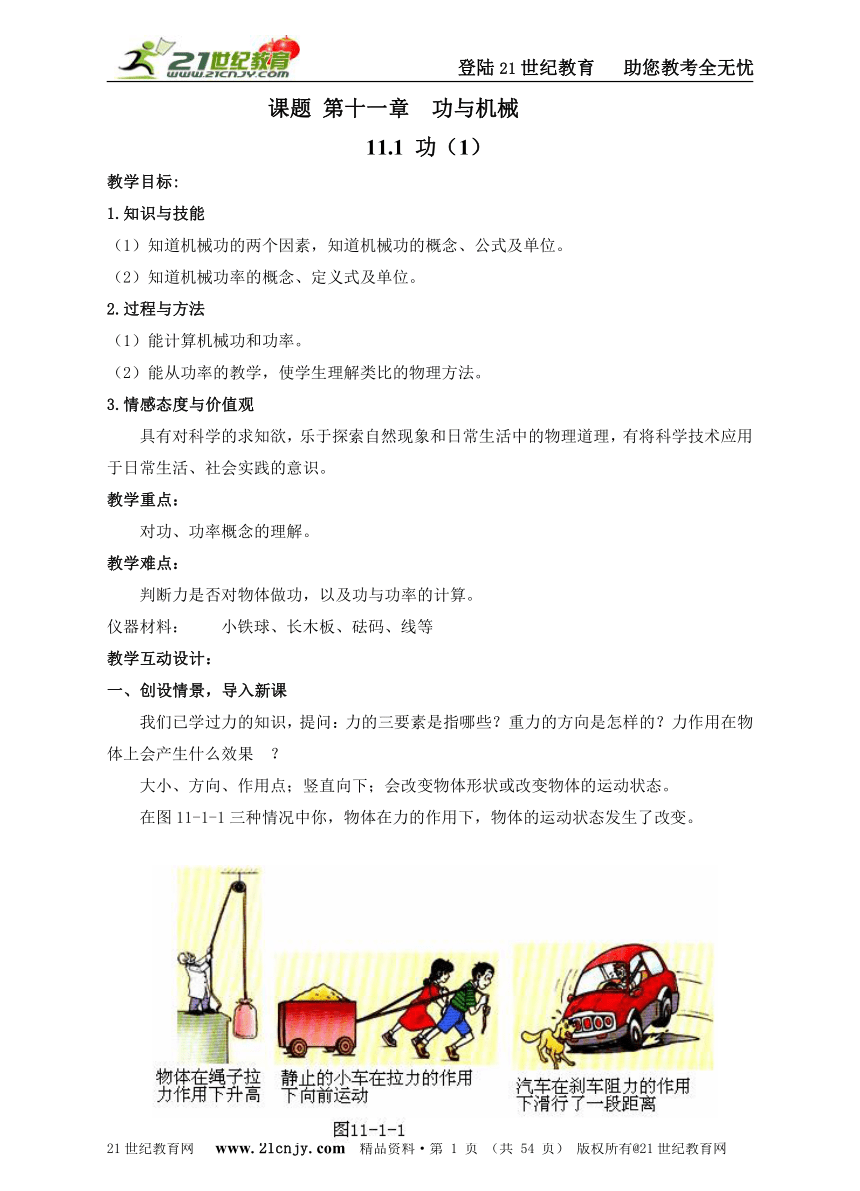 21世纪教育 www.21cnjy.com

登陆21世纪教育　助您教考全无忧

课题 第十一章　功与机械

11.1 功（1）

教学目标：

1.知识与技能

（1）知道机械功的两个因素，知道机械功的概念、公式及单位。

（2）知道机械功率的概念、定义式及单位。

2.过程与方法

（1）能计算机械功和功率。

（2）能从功率的教学，使学生理解类比的物理方法。

3.情感态度与价值观

具有对科学的求知欲，乐于探索自然现象和日常生活中的物理道理，有将科学技术应用于日常生活、社会实践的意识。

教学重点：

对功、功率概念的理解。

教学难点：

判断力是否对物体做功，以及功与功率的计算。

仪器材料：　　小铁球、长木板、砝码、线等

教学互动设计：

一、创设情景，导入新课

我们已学过力的知识，提问：力的三要素是指哪些？重力的方向是怎样的？力作用在物体上会产生什么效果　？

大小、方向、作用点；竖直向下；会改变物体形状或改变物体的运动状态。

在图11-1-1三种情况中你，物体在力的作用下，物体的运动状态发生了改变。

物体在绳子拉力作用下升高

静止的小车在拉力的作用下向前运动

汽车在刹车阻力的作用下滑行了一段距离

图11-1-1

21世纪教育网　www.21cnjy.com　精品资料·第 1 页 （共 54 页） 版权所有@21世纪教育网